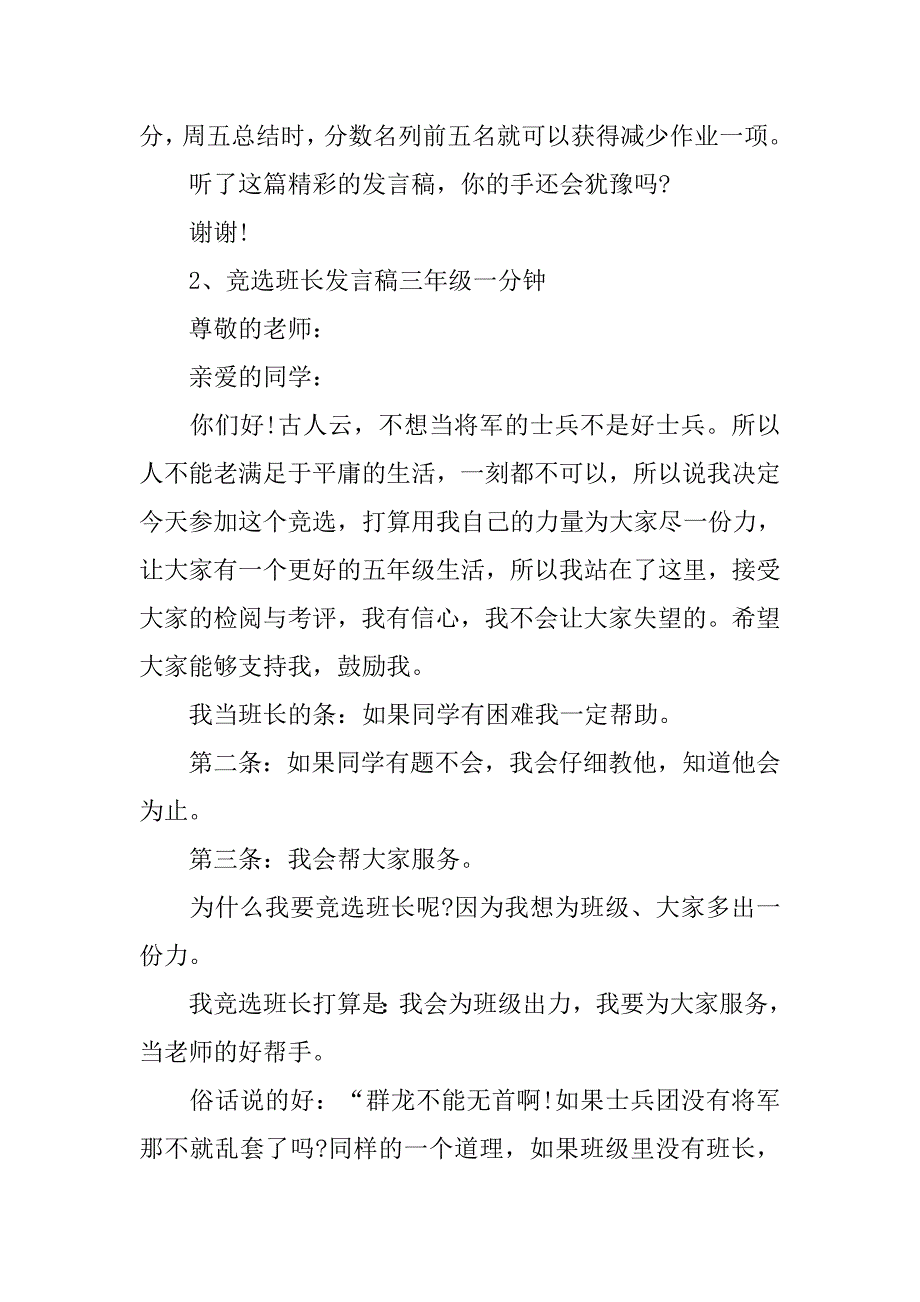 分，周五总结时，分数名列前五名就可以获得减少作业一项。

听了这篇精彩的发言稿，你的手还会犹豫吗?

谢谢!

2、竞选班长发言稿三年级一分钟

尊敬的老师：

亲爱的同学：

你们好!古人云，不想当将军的士兵不是好士兵。所以人不能老满足于平庸的生活，一刻都不可以，所以说我决定今天参加这个竞选，打算用我自己的力量为大家尽一份力，让大家有一个更好的五年级生活，所以我站在了这里，接受大家的检阅与考评，我有信心，我不会让大家失望的。希望大家能够支持我，鼓励我。

我当班长的条：如果同学有困难我一定帮助。

第二条：如果同学有题不会，我会仔细教他，知道他会为止。

第三条：我会帮大家服务。

为什么我要竞选班长呢?因为我想为班级、大家多出一份力。

我竞选班长打算是:我会为班级出力，我要为大家服务，当老师的好帮手。

俗话说的好：“群龙不能无首啊!如果士兵团没有将军那不就乱套了吗?同样的一个道理，如果班级里没有班长，